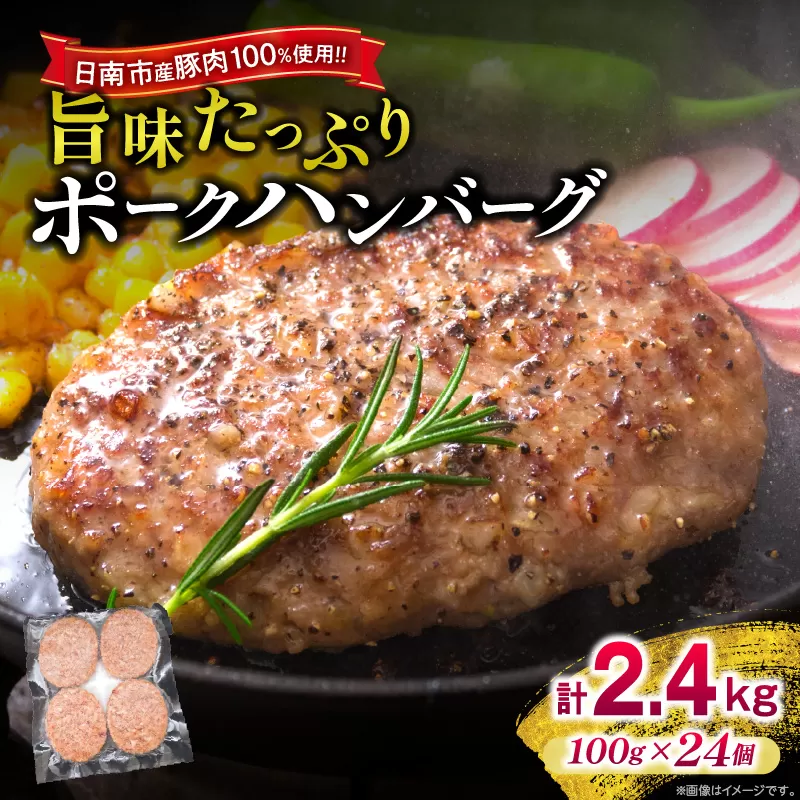 日南市産豚肉100%使用!!

旨味たっぷり
ポークハンバーグ

計2.4kg
100g×24個

※画像はイメージです。